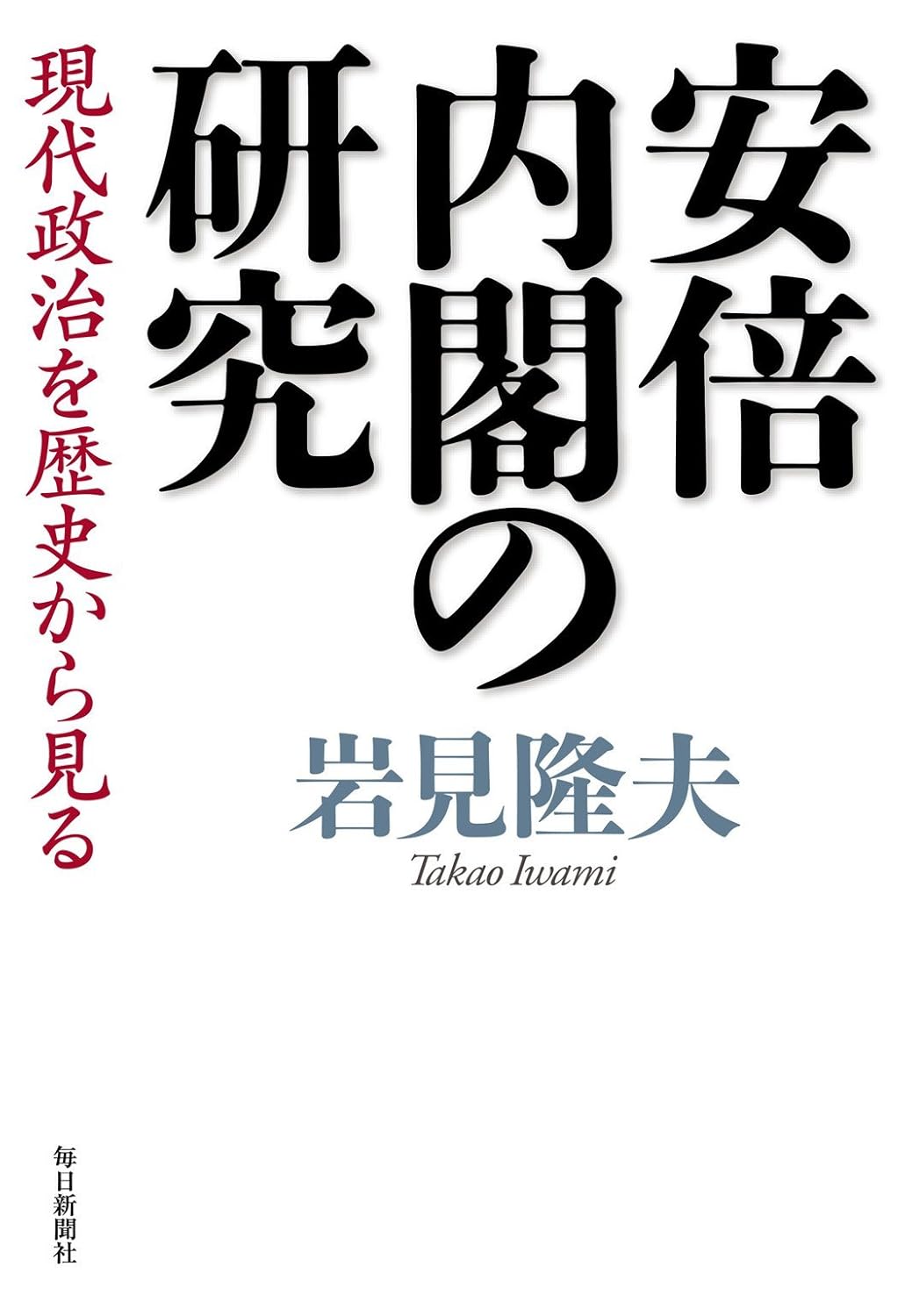 安倍内閣の研究

現代政治を歴史から見る

岩見隆夫

Takao Iwami

毎日新聞社